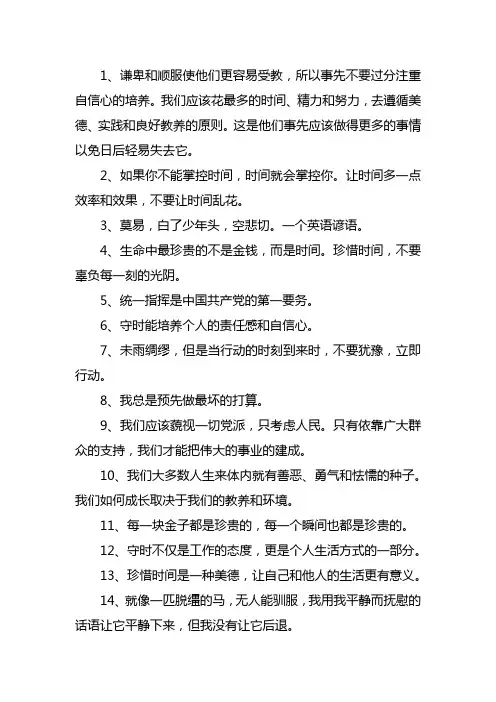 1、谦卑和顺服使他们更容易受教，所以事先不要过分注重自信心的培养。我们应该花最多的时间、精力和努力，去遵循美德、实践和良好教养的原则。这是他们事先应该做得更多的事情以免日后轻易失去它。

2、如果你不能掌控时间，时间就会掌控你。让时间多一点效率和效果，不要让时间乱花。

3、莫易，白了少年头，空悲切。一个英语谚语。

4、生命中最珍贵的不是金钱，而是时间。珍惜时间，不要辜负每一刻的光阴。

5、统一指挥是中国共产党的第一要务。

6、守时能培养个人的责任感和自信心。

7、未雨绸缪，但是当行动的时刻到来时，不要犹豫，立即行动。

8、我总是预先做最坏的打算。

9、我们应该藐视一切党派，只考虑人民。只有依靠广大群众的支持，我们才能把伟大的事业的建成。

10、我们大多数人生来体内就有善恶、勇气和怯懦的种子。我们如何成长取决于我们的教养和环境。

11、每一块金子都是珍贵的，每一个瞬间也都是珍贵的。

12、守时不仅是工作的态度，更是个人生活方式的一部分。

13、珍惜时间是一种美德，让自己和他人的生活更有意义。

14、就像一匹脱缰的马，无人能驯服，我用我平静而抚慰的话语让它平静下来，但我没有让它后退。